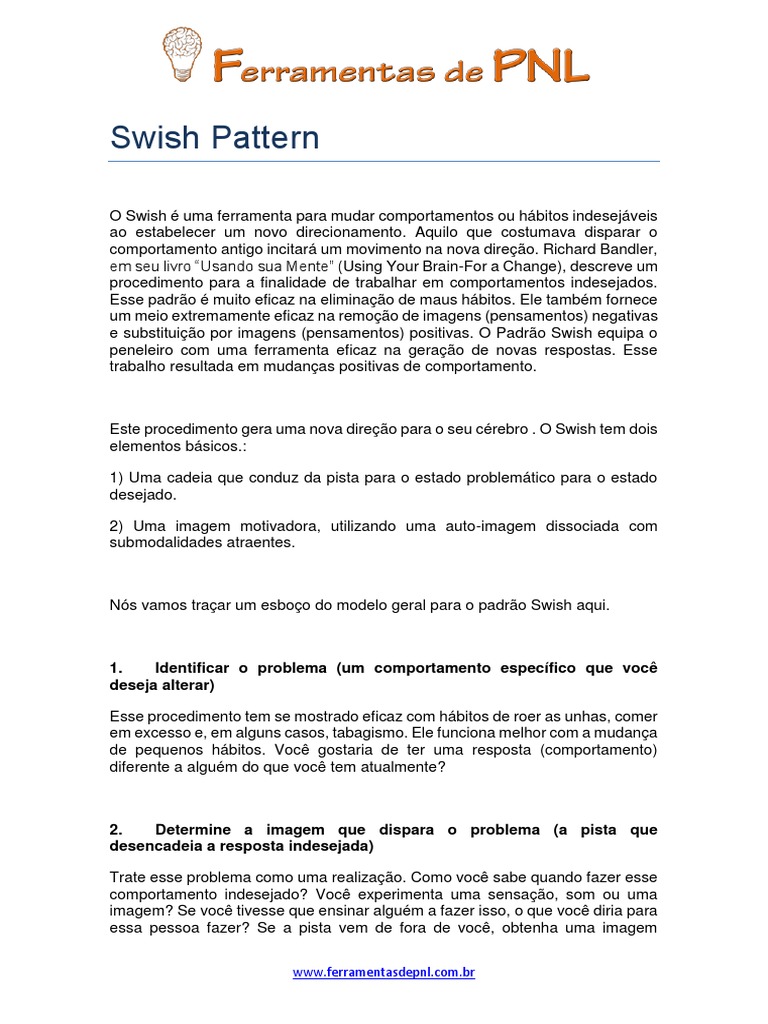 Ferramentas de PNL

Swish Pattern

O Swish é uma ferramenta para mudar comportamentos ou hábitos indesejáveis ao estabelecer um novo direcionamento. Aquilo que costumava disparar o comportamento antigo incitará um movimento na nova direção. Richard Bandler, em seu livro "Usando sua Mente" (Using Your Brain-For a Change), descreve um procedimento para a finalidade de trabalhar em comportamentos indesejados. Esse padrão é muito eficaz na eliminação de maus hábitos. Ele também fornece um meio extremamente eficaz na remoção de imagens (pensamentos) negativas e substituição por imagens (pensamentos) positivas. O Padrão Swish equipa o peneleiro com uma ferramenta eficaz na geração de novas respostas. Esse trabalho resultada em mudanças positivas de comportamento.

Este procedimento gera uma nova direção para o seu cérebro . O Swish tem dois elementos básicos.:

1) Uma cadeia que conduz da pista para o estado problemático para o estado desejado.

2) Uma imagem motivadora, utilizando uma auto-imagem dissociada com submodalidades atraentes.

Nós vamos traçar um esboço do modelo geral para o padrão Swish aqui.

1. Identificar o problema (um comportamento específico que você deseja alterar)

Esse procedimento tem se mostrado eficaz com hábitos de roer as unhas, comer em excesso e, em alguns casos, tabagismo. Ele funciona melhor com a mudança de pequenos hábitos. Você gostaria de ter uma resposta (comportamento) diferente a alguém do que você tem atualmente?

2. Determine a imagem que dispara o problema (a pista que desencadeia a resposta indesejada)

Trate esse problema como uma realização. Como você sabe quando fazer esse comportamento indesejado? Você experimenta uma sensação, som ou uma imagem? Se você tivesse que ensinar alguém a fazer isso, o que você diria para essa pessoa fazer? Se a pista vem de fora de você, obtenha uma imagem

www.ferramentasdepnl.com.br